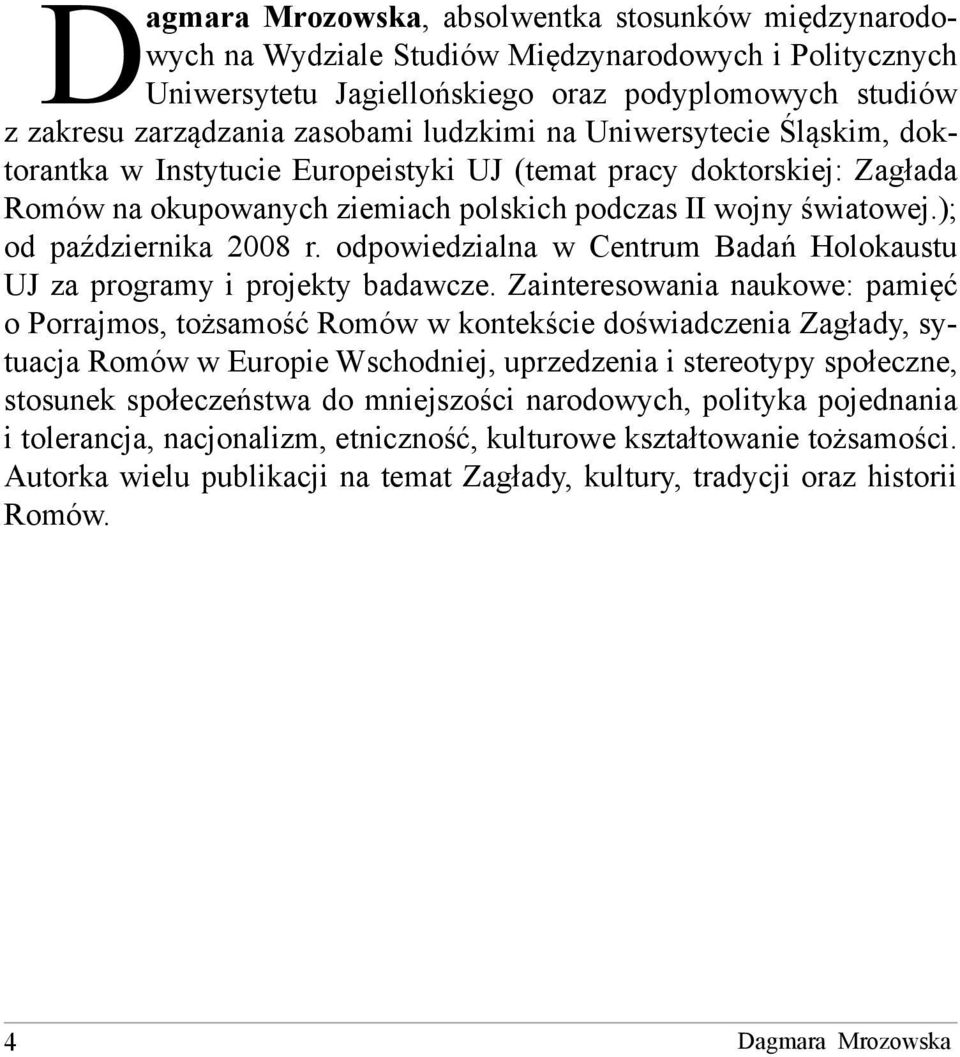 Dagmara Mrozowska, absolwentka stosunków międzynarodowych na Wydziale Studiów Międzynarodowych i Politycznych Uniwersytetu Jagiellońskiego oraz podyplomowych studiów z zakresu zarządzania zasobami ludzkimi na Uniwersytecie Śląskim, doktorantka w Instytucie Europeistyki UJ (temat pracy doktorskiej: Zagłada Romów na okupowanych ziemiach polskich podczas II wojny światowej.); od października 2008 r. odpowiedzialna w Centrum Badań Holokaustu UJ za programy i projekty badawcze. Zainteresowania naukowe: pamięć o Porrajmos, tożsamość Romów w kontekście doświadczenia Zagłady, sytuacja Romów w Europie Wschodniej, uprzedzenia i stereotypy społeczne, stosunek społeczeństwa do mniejszości narodowych, polityka pojednania i tolerancja, nacjonalizm, etniczność, kulturowe kształtowanie tożsamości. Autorka wielu publikacji na temat Zagłady, kultury, tradycji oraz historii Romów.

4 Dagmara Mrozowska